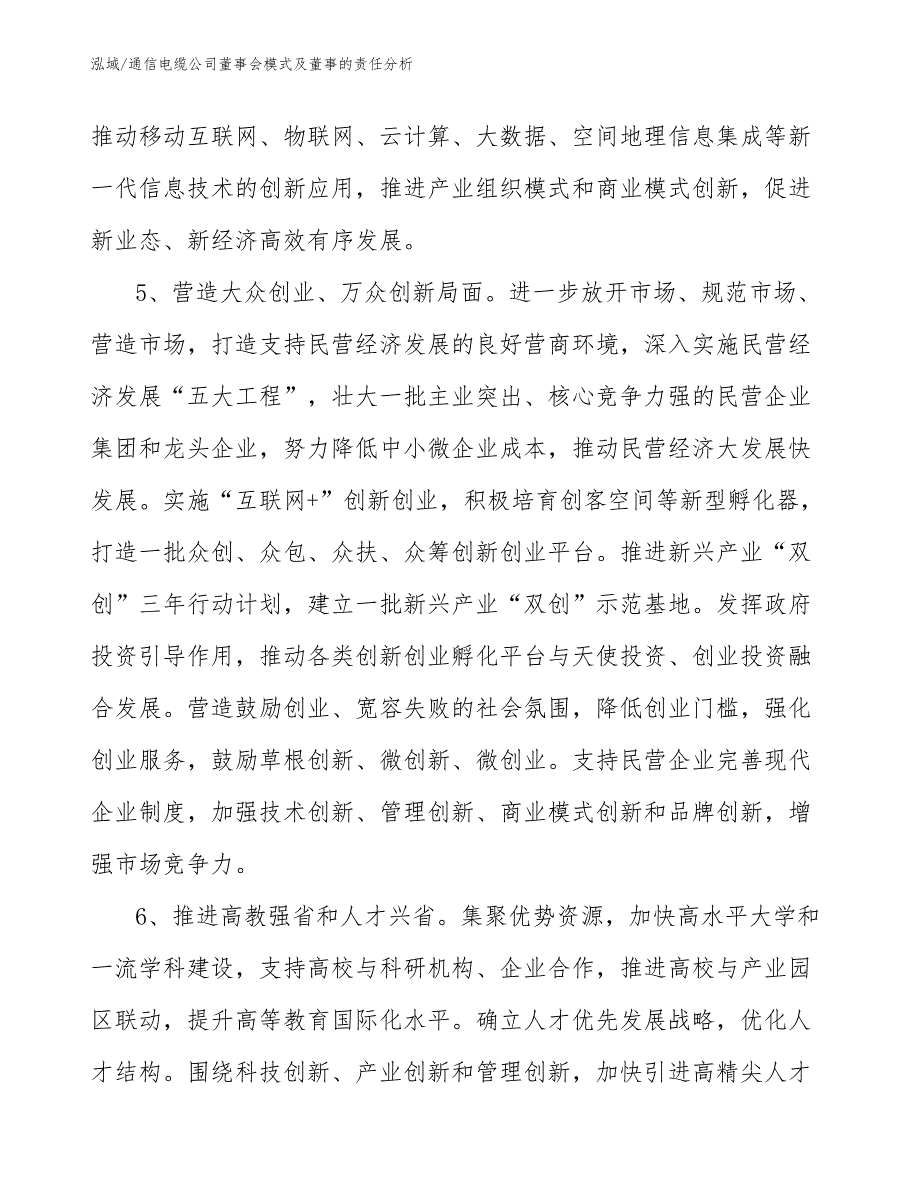 泓域/通信电缆公司董事会模式及董事的责任分析

推动移动互联网、物联网、云计算、大数据、空间地理信息集成等新一代信息技术的创新应用，推进产业组织模式和商业模式创新，促进新业态、新经济高效有序发展。

5、营造大众创业、万众创新局面。进一步放开市场、规范市场、营造市场，打造支持民营经济发展的良好营商环境，深入实施民营经济发展“五大工程”，壮大一批主业突出、核心竞争力强的民营企业集团和龙头企业，努力降低中小微企业成本，推动民营经济大发展快发展。实施“互联网+”创新创业，积极培育创客空间等新型孵化器，打造一批众创、众包、众扶、众筹创新创业平台。推进新兴产业“双创”三年行动计划，建立一批新兴产业“双创”示范基地。发挥政府投资引导作用，推动各类创新创业孵化平台与天使投资、创业投资融合发展。营造鼓励创业、宽容失败的社会氛围，降低创业门槛，强化创业服务，鼓励草根创新、微创新、微创业。支持民营企业完善现代企业制度，加强技术创新、管理创新、商业模式创新和品牌创新，增强市场竞争力。

6、推进高教强省和人才兴省。集聚优势资源，加快高水平大学和一流学科建设，支持高校与科研机构、企业合作，推进高校与产业园区联动，提升高等教育国际化水平。确立人才优先发展战略，优化人才结构。围绕科技创新、产业创新和管理创新，加快引进高精尖人才